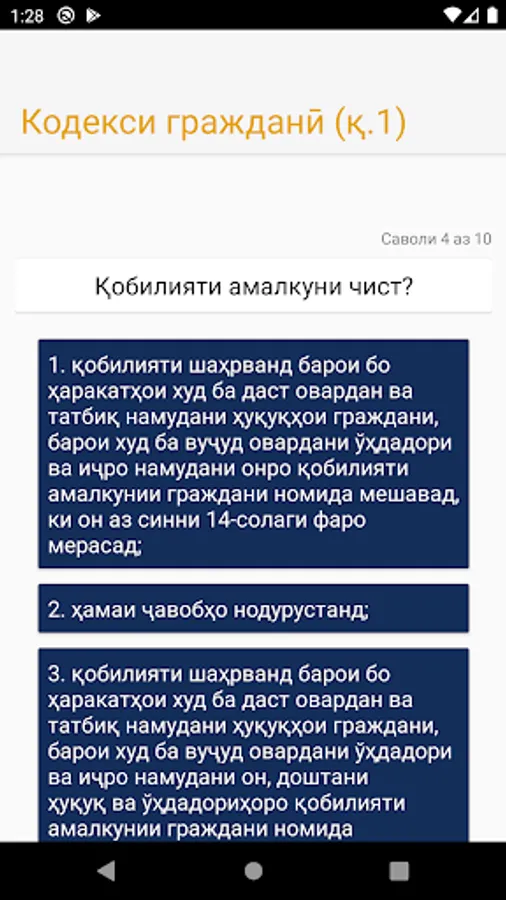 1:28

Кодекси гражданӣ (қ.1)

Саволи 4 аз 10

Қобилияти амалкуни чист?

1. қобилияти шаҳрванд барои бо ҳаракатҳои худ ба даст овардан ва татбиқ намудани ҳуқуқҳои граждани, барои худ ба вуҷуд овардани ӯҳдадори ва иҷро намудани онро қобилияти амалкунии граждани номида мешавад, ки он аз синни 14-солаги фаро мерасад;

2. ҳамаи ҷавобҳо нодурустанд;

3. қобилияти шаҳрванд барои бо ҳаракатҳои худ ба даст овардан ва татбиқ намудани ҳуқуқҳои граждани, барои худ ба вуҷуд овардани ӯҳдадори ва иҷро намудани он, доштани ҳуқуқ ва ӯҳдадориҳоро қобилияти амалкунии граждани номида